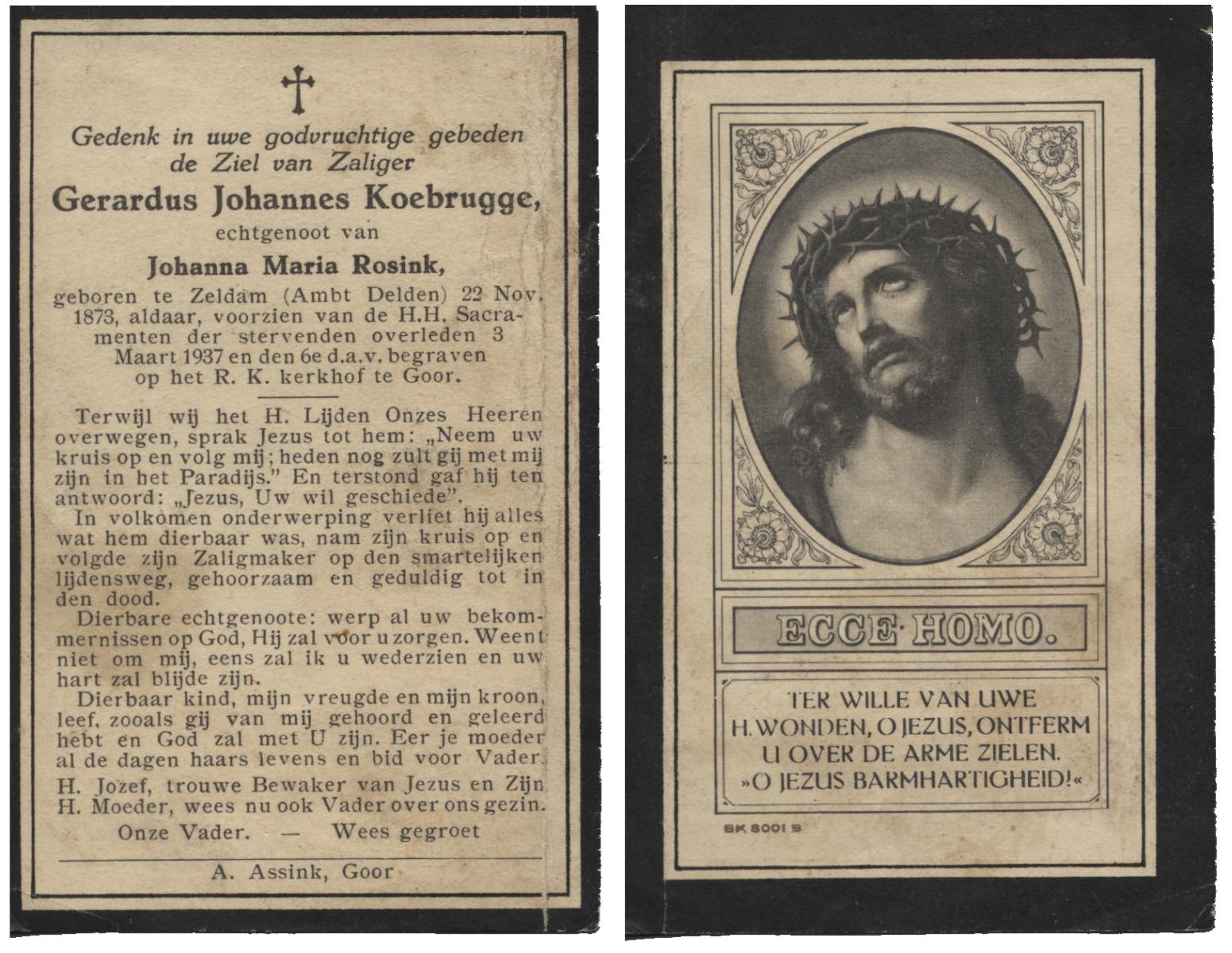 Gedenk in uwe godvruchtige gebeden de Ziel van Zaliger

Gerardus Johannes Koebrugge,

echtgenoot van

Johanna Maria Rosink,

geboren te Zeldam (Ambt Delden) 22 Nov. 1873, aldaar, voorzien van de H.H. Sacramenten der stervenden overleden 3 Maart 1937 en den 6e d.a.v. begraven op het R. K. kerkhof te Goor.

Terwijl wij het H. Lijden Onzes Heeren overwegen, sprak Jezus tot hem: „Neem uw kruis op en volg mij; heden nog zult gij met mij zijn in het Paradijs." En terstond gaf hij ten antwoord: „Jezus, Uw wil geschiede".

In volkomen onderwerping verliet hij alles wat hem dierbaar was, nam zijn kruis op en volgde zijn Zaligmaker op den smartelijken lijdensweg, gehoorzaam en geduldig tot in den dood.

Dierbare echtgenoote: werp al uw bekommernissen op God, Hij zal voor u zorgen. Weent niet om mij, eens zal ik u wederzien en uw hart zal blijde zijn.

Dierbaar kind, mijn vreugde en mijn kroon, leef, zooals gij van mij gehoord en geleerd hebt en God zal met U zijn. Eer je moeder al de dagen haars levens en bid voor Vader.

H. Jozef, trouwe Bewaker van Jezus en Zijn H. Moeder, wees nu ook Vader over ons gezin.

Onze Vader. — Wees gegroet

A. Assink, Goor

ECCE·HOMO.

TER WILLE VAN UWE H. WONDEN, O JEZUS, ONTFERM U OVER DE ARME ZIELEN. »O JEZUS BARMHARTIGHEID!«

BK 8001 S